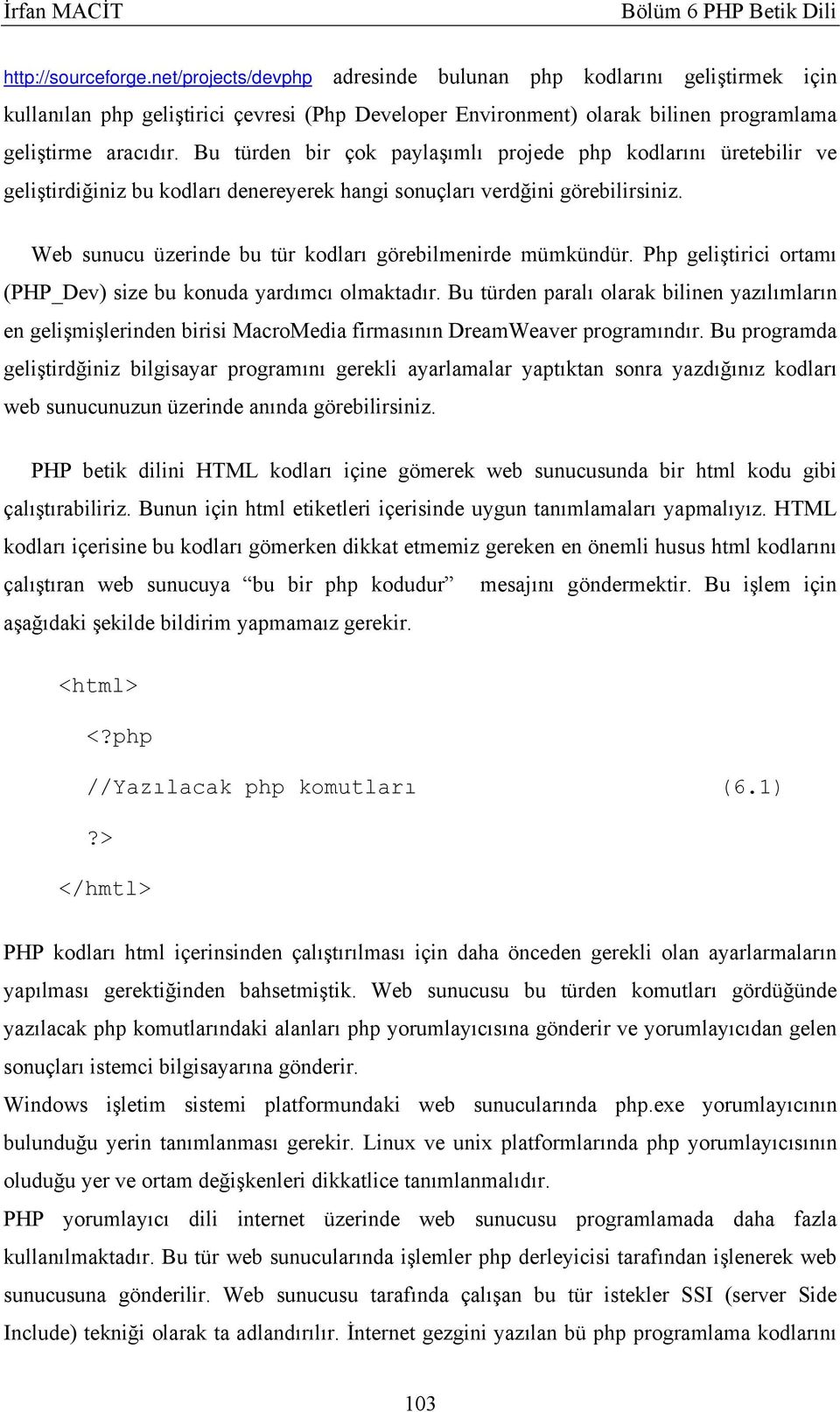 İrfan MACİT Bölüm 6 PHP Betik Dili

http://sourceforge.net/projects/devphp adresinde bulunan php kodlarını geliştirmek için kullanılan php geliştirici çevresi (Php Developer Environment) olarak bilinen programlama geliştirme aracıdır. Bu türden bir çok paylaşımlı projede php kodlarını üretebilir ve geliştirdiğiniz bu kodları denereyerek hangi sonuçları verdğini görebilirsiniz.

Web sunucu üzerinde bu tür kodları görebilmenirde mümkündür. Php geliştirici ortamı (PHP_Dev) size bu konuda yardımcı olmaktadır. Bu türden paralı olarak bilinen yazılımların en gelişmişlerinden birisi MacroMedia firmasının DreamWeaver programındır. Bu programda geliştirdğiniz bilgisayar programını gerekli ayarlamalar yaptıktan sonra yazdığınız kodları web sunucunuzun üzerinde anında görebilirsiniz.

PHP betik dilini HTML kodları içine gömerek web sunucusunda bir html kodu gibi çalıştırabiliriz. Bunun için html etiketleri içerisinde uygun tanımlamaları yapmalıyız. HTML kodları içerisine bu kodları gömerken dikkat etmemiz gereken en önemli husus html kodlarını çalıştıran web sunucuya “bu bir php kodudur” mesajını göndermektir. Bu işlem için aşağıdaki şekilde bildirim yapmamaız gerekir.

<html>
<?php
//Yazılacak php komutları (6.1)
?>
</hmtl>

PHP kodları html içerinsinden çalıştırılması için daha önceden gerekli olan ayarlarmaların yapılması gerektiğinden bahsetmiştik. Web sunucusu bu türden komutları gördüğünde yazılacak php komutlarındaki alanları php yorumlayıcısına gönderir ve yorumlayıcıdan gelen sonuçları istemci bilgisayarına gönderir.
Windows işletim sistemi platformundaki web sunucularında php.exe yorumlayıcının bulunduğu yerin tanımlanması gerekir. Linux ve unix platformlarında php yorumlayıcısının oluduğu yer ve ortam değişkenleri dikkatlice tanımlanmalıdır.
PHP yorumlayıcı dili internet üzerinde web sunucusu programlamada daha fazla kullanılmaktadır. Bu tür web sunucularında işlemler php derleyicisi tarafından işlenerek web sunucusuna gönderilir. Web sunucusu tarafında çalışan bu tür istekler SSI (server Side Include) tekniği olarak ta adlandırılır. İnternet gezgini yazılan bü php programlama kodlarını

103